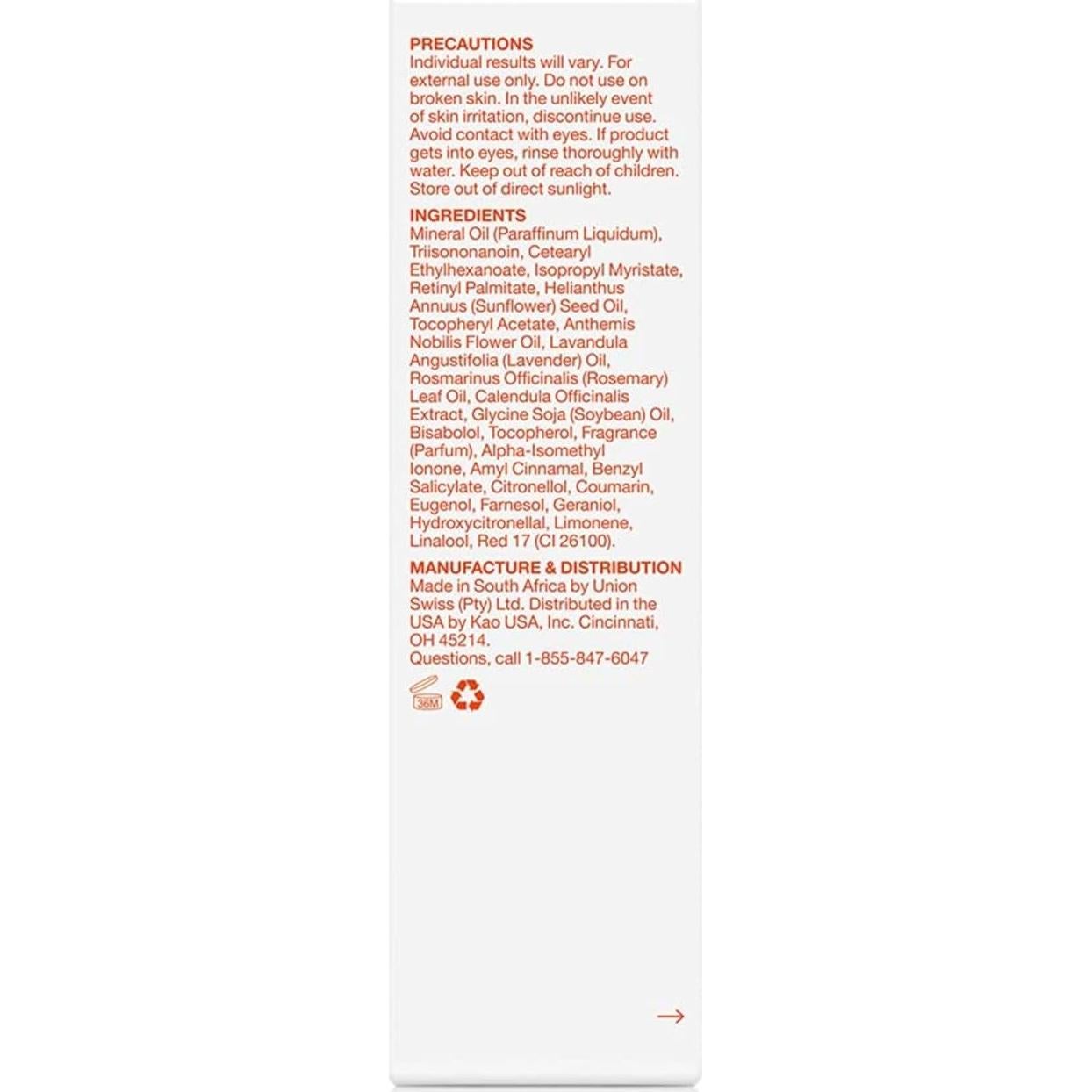 PRECAUTIONS
Individual results will vary. For external use only. Do not use on broken skin. In the unlikely event of skin irritation, discontinue use. Avoid contact with eyes. If product gets into eyes, rinse thoroughly with water. Keep out of reach of children. Store out of direct sunlight.

INGREDIENTS
Mineral Oil (Paraffinum Liquidum), Triisononanoin, Cetearyl Ethylhexanoate, Isopropyl Myristate, Retinyl Palmitate, Helianthus Annuus (Sunflower) Seed Oil, Tocopheryl Acetate, Anthemis Nobilis Flower Oil, Lavandula Angustifolia (Lavender) Oil, Rosmarinus Officinalis (Rosemary) Leaf Oil, Calendula Officinalis Extract, Glycine Soja (Soybean) Oil, Bisabolol, Tocopherol, Fragrance (Parfum), Alpha-Isomethyl Ionone, Amyl Cinnamal, Benzyl Salicylate, Citronellol, Coumarin, Eugenol, Farnesol, Geraniol, Hydroxycitronellal, Limonene, Linalool, Red 17 (CI 26100).

MANUFACTURE & DISTRIBUTION
Made in South Africa by Union Swiss (Pty) Ltd. Distributed in the USA by Kao USA, Inc. Cincinnati, OH 45214.
Questions, call 1-855-847-6047

36M

→